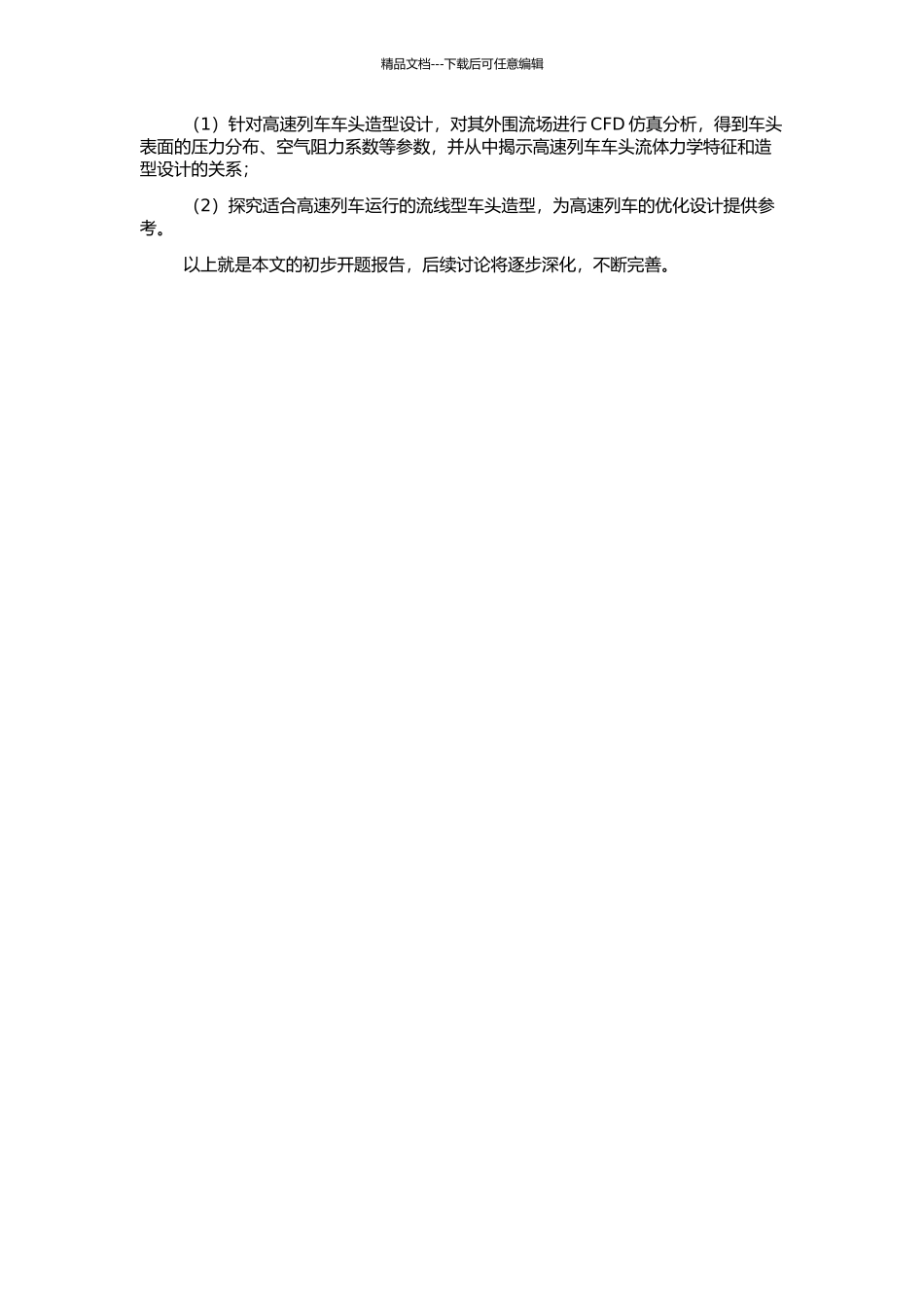 精品文档---下载后可任意编辑

（1）针对高速列车车头造型设计，对其外围流场进行 CFD 仿真分析，得到车头表面的压力分布、空气阻力系数等参数，并从中揭示高速列车车头流体力学特征和造型设计的关系；

（2）探究适合高速列车运行的流线型车头造型，为高速列车的优化设计提供参考。

以上就是本文的初步开题报告，后续讨论将逐步深化，不断完善。